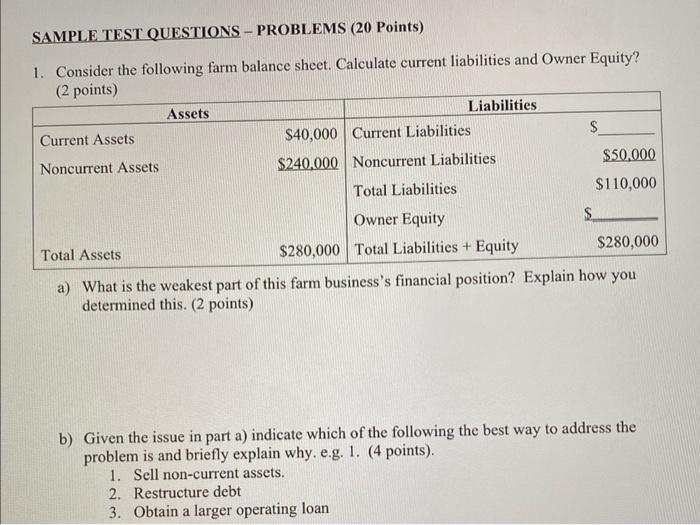 SAMPLE TEST QUESTIONS – PROBLEMS (20 Points)

1. Consider the following farm balance sheet. Calculate current liabilities and Owner Equity? (2 points)

| Assets | | Liabilities | |
|---|---|---|---|
| Current Assets | \$40,000 | Current Liabilities | \$______ |
| Noncurrent Assets | \$240,000 | Noncurrent Liabilities | \$50,000 |
| | | Total Liabilities | \$110,000 |
| | | Owner Equity | \$______ |
| Total Assets | \$280,000 | Total Liabilities + Equity | \$280,000 |

a) What is the weakest part of this farm business's financial position? Explain how you determined this. (2 points)

b) Given the issue in part a) indicate which of the following the best way to address the problem is and briefly explain why. e.g. 1. (4 points).
1. Sell non-current assets.
2. Restructure debt
3. Obtain a larger operating loan